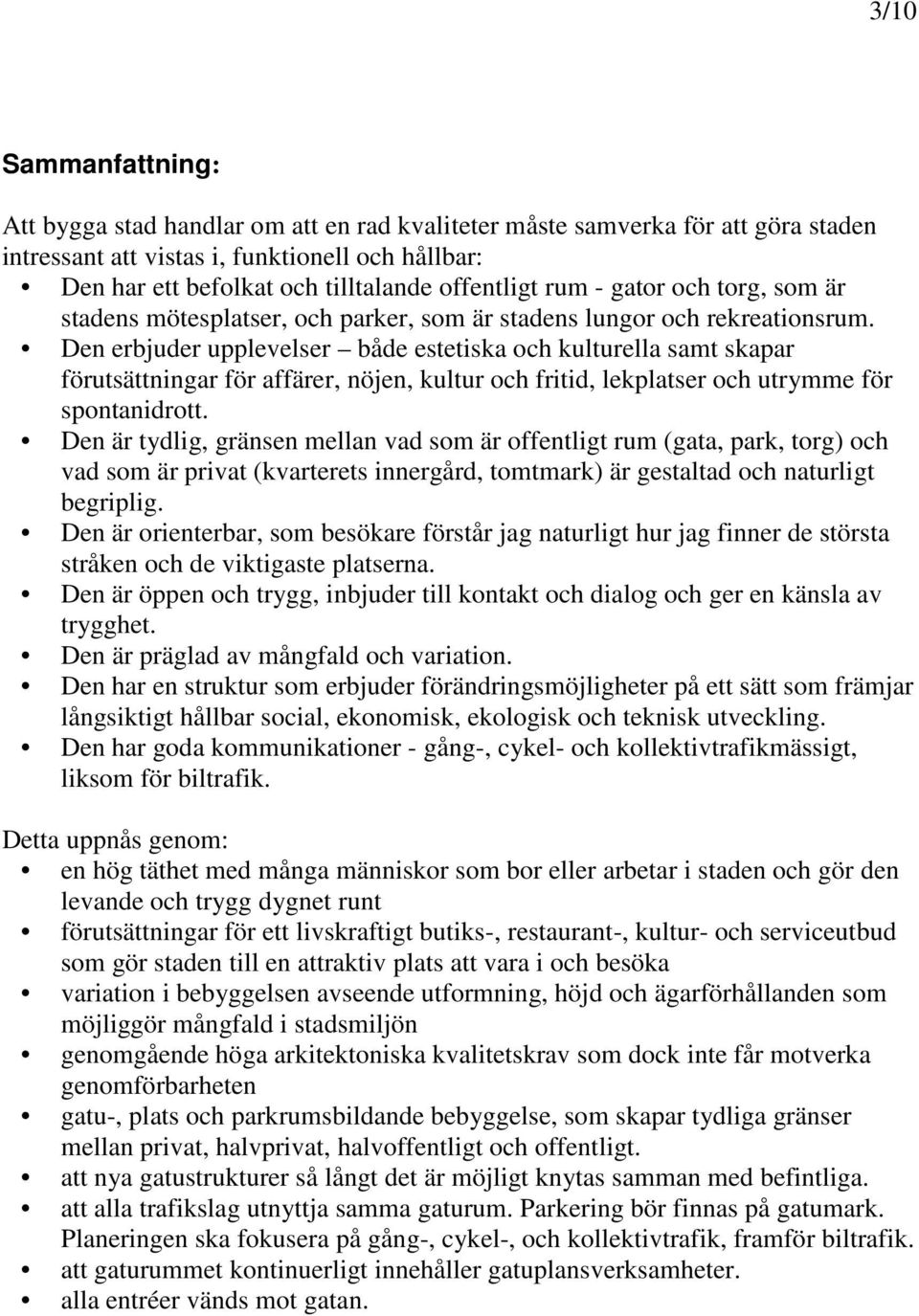 3/10

Sammanfattning:

Att bygga stad handlar om att en rad kvaliteter måste samverka för att göra staden intressant att vistas i, funktionell och hållbar:
• Den har ett befolkat och tilltalande offentligt rum - gator och torg, som är stadens mötesplatser, och parker, som är stadens lungor och rekreationsrum.
• Den erbjuder upplevelser – både estetiska och kulturella samt skapar förutsättningar för affärer, nöjen, kultur och fritid, lekplatser och utrymme för spontanidrott.
• Den är tydlig, gränsen mellan vad som är offentligt rum (gata, park, torg) och vad som är privat (kvarterets innergård, tomtmark) är gestaltad och naturligt begriplig.
• Den är orienterbar, som besökare förstår jag naturligt hur jag finner de största stråken och de viktigaste platserna.
• Den är öppen och trygg, inbjuder till kontakt och dialog och ger en känsla av trygghet.
• Den är präglad av mångfald och variation.
• Den har en struktur som erbjuder förändringsmöjligheter på ett sätt som främjar långsiktigt hållbar social, ekonomisk, ekologisk och teknisk utveckling.
• Den har goda kommunikationer - gång-, cykel- och kollektivtrafikmässigt, liksom för biltrafik.

Detta uppnås genom:
• en hög täthet med många människor som bor eller arbetar i staden och gör den levande och trygg dygnet runt
• förutsättningar för ett livskraftigt butiks-, restaurant-, kultur- och serviceutbud som gör staden till en attraktiv plats att vara i och besöka
• variation i bebyggelsen avseende utformning, höjd och ägarförhållanden som möjliggör mångfald i stadsmiljön
• genomgående höga arkitektoniska kvalitetskrav som dock inte får motverka genomförbarheten
• gatu-, plats och parkrumsbildande bebyggelse, som skapar tydliga gränser mellan privat, halvprivat, halvoffentligt och offentligt.
• att nya gatustrukturer så långt det är möjligt knytas samman med befintliga.
• att alla trafikslag utnyttja samma gaturum. Parkering bör finnas på gatumark. Planeringen ska fokusera på gång-, cykel-, och kollektivtrafik, framför biltrafik.
• att gaturummet kontinuerligt innehåller gatuplansverksamheter.
• alla entréer vänds mot gatan.